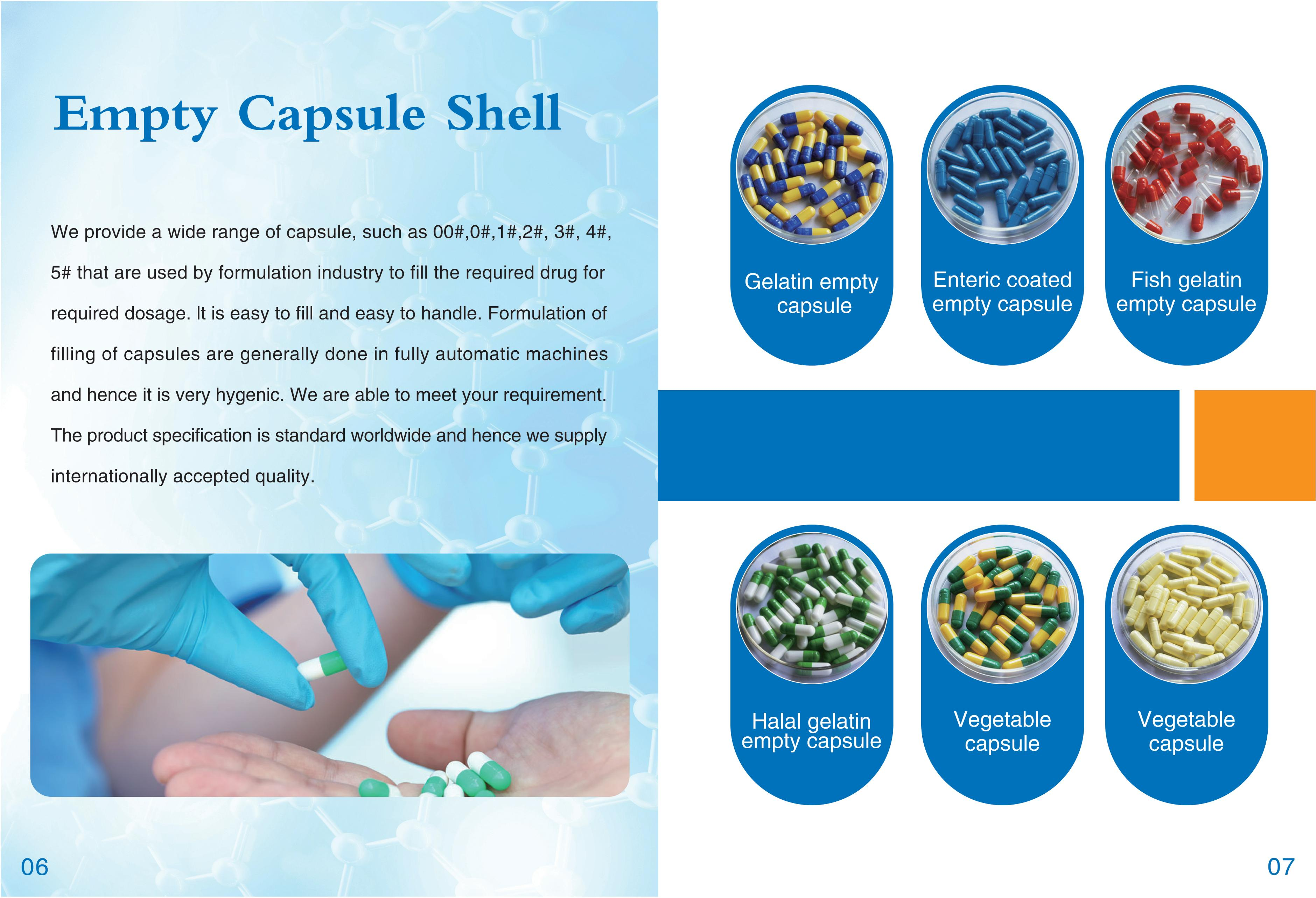 Empty Capsule Shell

We provide a wide range of capsule, such as 00#,0#,1#,2#, 3#, 4#, 5# that are used by formulation industry to fill the required drug for required dosage. It is easy to fill and easy to handle. Formulation of filling of capsules are generally done in fully automatic machines and hence it is very hygenic. We are able to meet your requirement. The product specification is standard worldwide and hence we supply internationally accepted quality.

06

Gelatin empty capsule

Enteric coated empty capsule

Fish gelatin empty capsule

Halal gelatin empty capsule

Vegetable capsule

Vegetable capsule

07